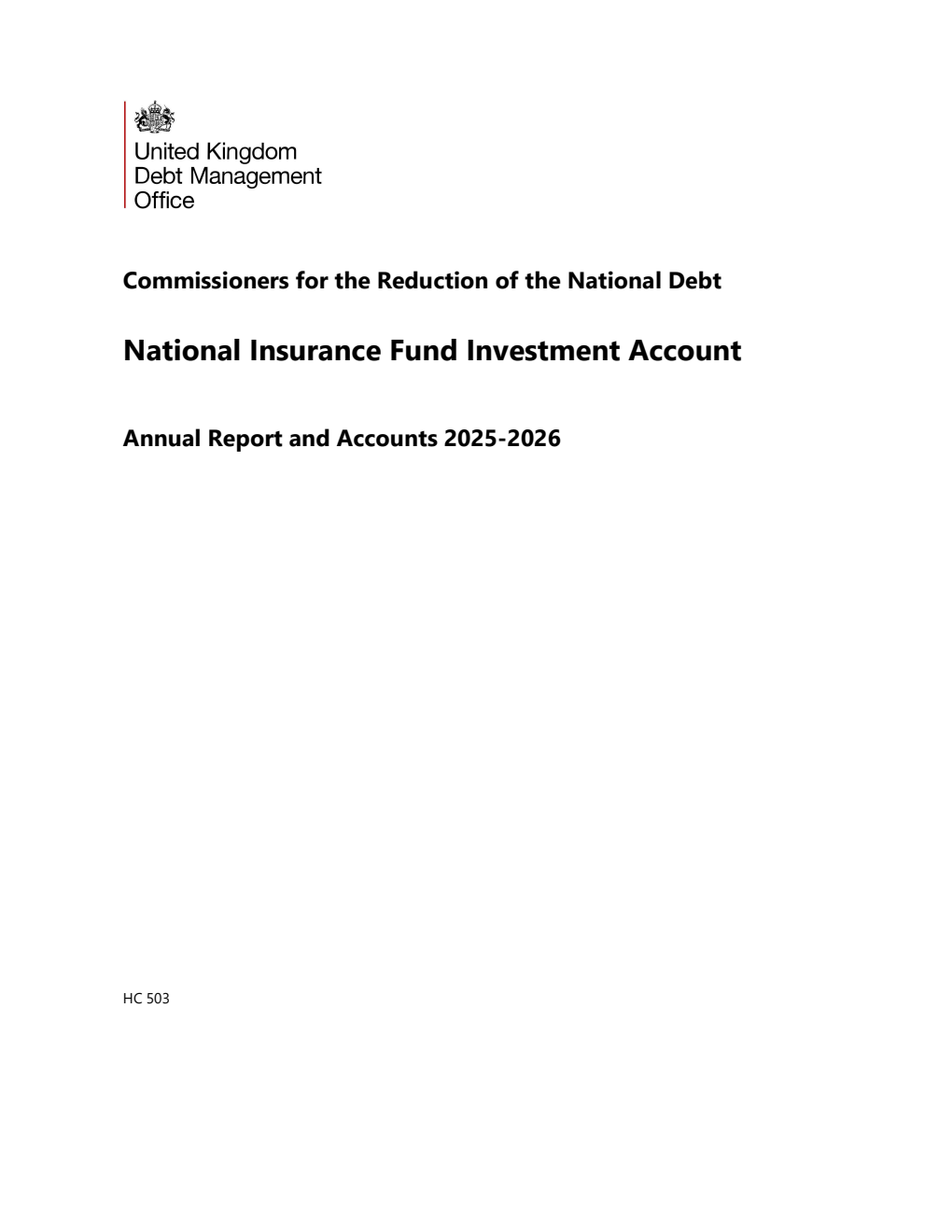 United Kingdom
Debt Management
Office

Commissioners for the Reduction of the National Debt

National Insurance Fund Investment Account

Annual Report and Accounts 2025-2026

HC 503